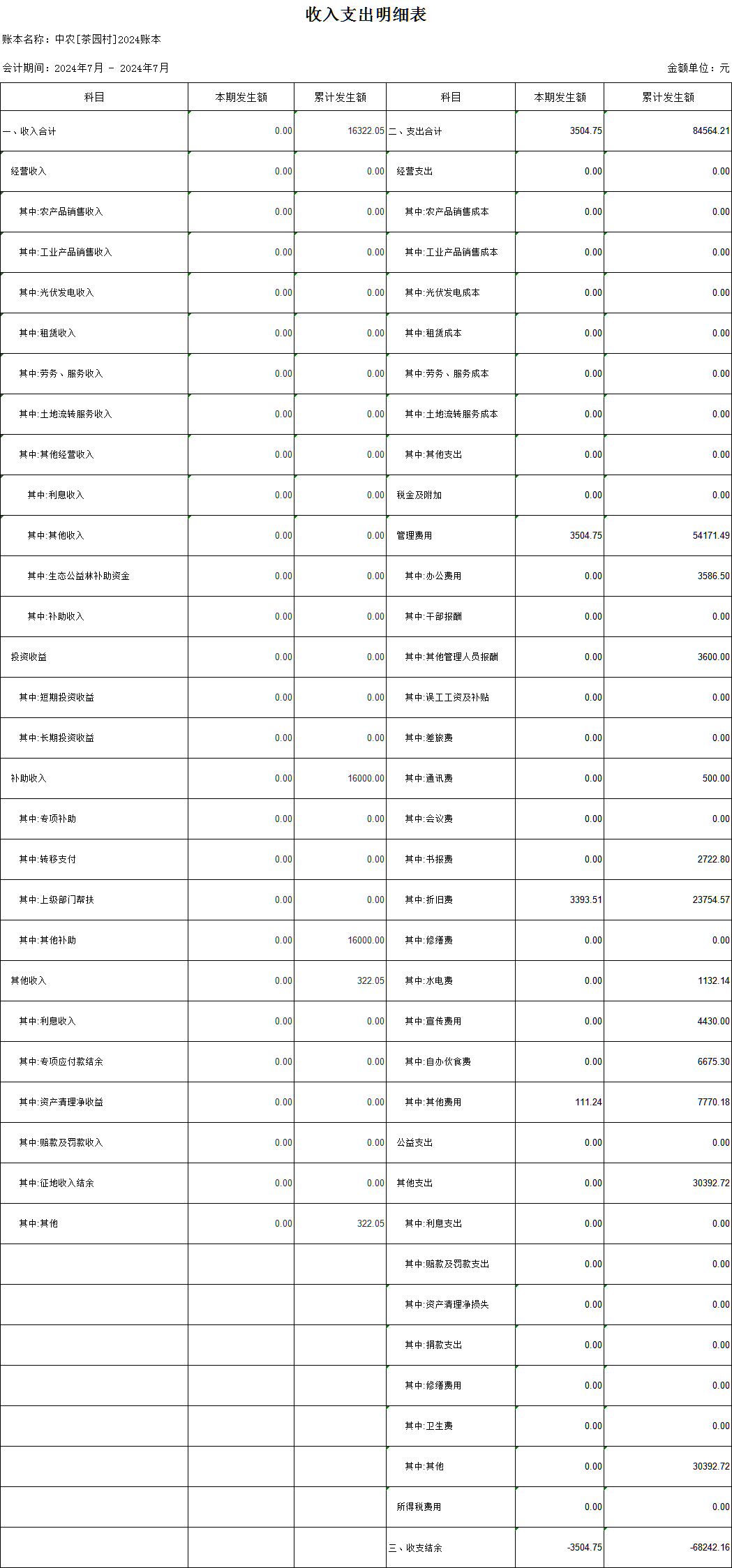 收入支出明细表

账本名称：中农[茶园村]2024账本

会计期间：2024年7月 - 2024年7月

金额单位：元

| 科目 | 本期发生额 | 累计发生额 | 科目 | 本期发生额 | 累计发生额 |
|---|---|---|---|---|---|
| 一、收入合计 | 0.00 | 16322.05 | 二、支出合计 | 3504.75 | 84564.21 |
| 经营收入 | 0.00 | 0.00 | 经营支出 | 0.00 | 0.00 |
| 其中:农产品销售收入 | 0.00 | 0.00 | 其中:农产品销售成本 | 0.00 | 0.00 |
| 其中:工业产品销售收入 | 0.00 | 0.00 | 其中:工业产品销售成本 | 0.00 | 0.00 |
| 其中:光伏发电收入 | 0.00 | 0.00 | 其中:光伏发电成本 | 0.00 | 0.00 |
| 其中:租赁收入 | 0.00 | 0.00 | 其中:租赁成本 | 0.00 | 0.00 |
| 其中:劳务、服务收入 | 0.00 | 0.00 | 其中:劳务、服务成本 | 0.00 | 0.00 |
| 其中:土地流转服务收入 | 0.00 | 0.00 | 其中:土地流转服务成本 | 0.00 | 0.00 |
| 其中:其他经营收入 | 0.00 | 0.00 | 其中:其他支出 | 0.00 | 0.00 |
| 其中:利息收入 | 0.00 | 0.00 | 税金及附加 | 0.00 | 0.00 |
| 其中:其他收入 | 0.00 | 0.00 | 管理费用 | 3504.75 | 54171.49 |
| 其中:生态公益林补助资金 | 0.00 | 0.00 | 其中:办公费用 | 0.00 | 3586.50 |
| 其中:补助收入 | 0.00 | 0.00 | 其中:干部报酬 | 0.00 | 0.00 |
| 投资收益 | 0.00 | 0.00 | 其中:其他管理人员报酬 | 0.00 | 3600.00 |
| 其中:短期投资收益 | 0.00 | 0.00 | 其中:误工工资及补贴 | 0.00 | 0.00 |
| 其中:长期投资收益 | 0.00 | 0.00 | 其中:差旅费 | 0.00 | 0.00 |
| 补助收入 | 0.00 | 16000.00 | 其中:通讯费 | 0.00 | 500.00 |
| 其中:专项补助 | 0.00 | 0.00 | 其中:会议费 | 0.00 | 0.00 |
| 其中:转移支付 | 0.00 | 0.00 | 其中:书报费 | 0.00 | 2722.80 |
| 其中:上级部门帮扶 | 0.00 | 0.00 | 其中:折旧费 | 3393.51 | 23754.57 |
| 其中:其他补助 | 0.00 | 16000.00 | 其中:修缮费 | 0.00 | 0.00 |
| 其他收入 | 0.00 | 322.05 | 其中:水电费 | 0.00 | 1132.14 |
| 其中:利息收入 | 0.00 | 0.00 | 其中:宣传费用 | 0.00 | 4430.00 |
| 其中:专项应付款结余 | 0.00 | 0.00 | 其中:自办伙食费 | 0.00 | 6675.30 |
| 其中:资产清理净收益 | 0.00 | 0.00 | 其中:其他费用 | 111.24 | 7770.18 |
| 其中:赔款及罚款收入 | 0.00 | 0.00 | 公益支出 | 0.00 | 0.00 |
| 其中:征地收入结余 | 0.00 | 0.00 | 其他支出 | 0.00 | 30392.72 |
| 其中:其他 | 0.00 | 322.05 | 其中:利息支出 | 0.00 | 0.00 |
| | | | 其中:赔款及罚款支出 | 0.00 | 0.00 |
| | | | 其中:资产清理净损失 | 0.00 | 0.00 |
| | | | 其中:捐款支出 | 0.00 | 0.00 |
| | | | 其中:修缮费用 | 0.00 | 0.00 |
| | | | 其中:卫生费 | 0.00 | 0.00 |
| | | | 其中:其他 | 0.00 | 30392.72 |
| | | | 所得税费用 | 0.00 | 0.00 |
| | | | 三、收支结余 | -3504.75 | -68242.16 |